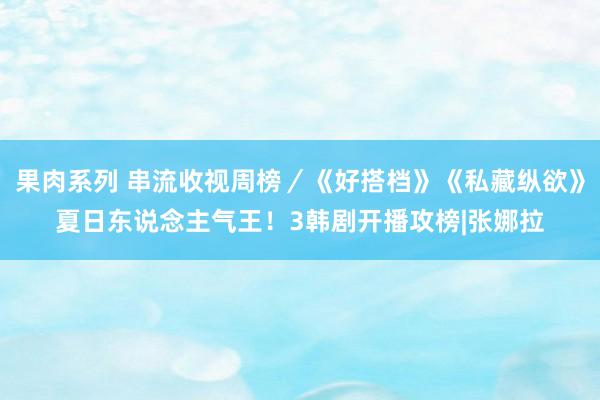 果肉系列 串流收视周榜／《好搭档》《私藏纵欲》夏日东说念主气王！3韩剧开播攻榜|张娜拉